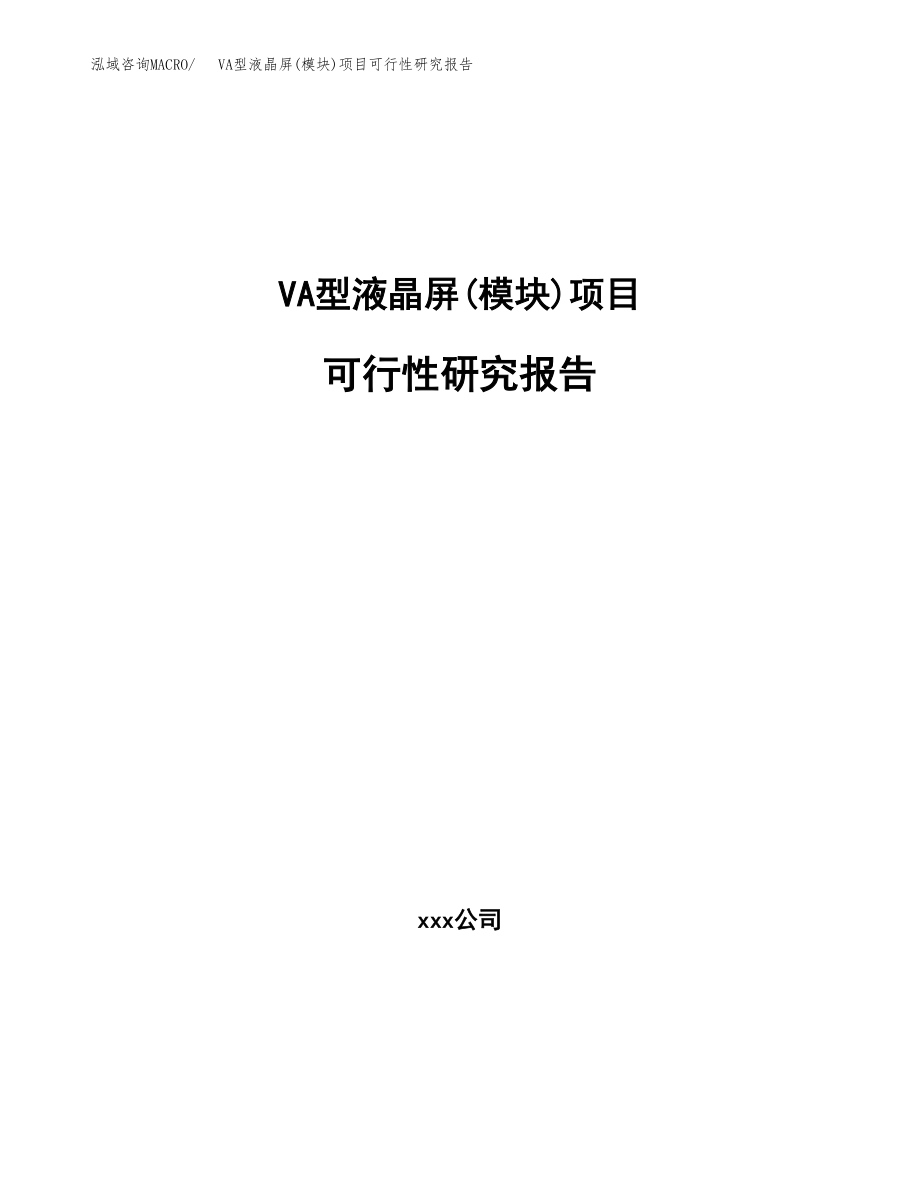 泓域咨询MACRO/ VA型液晶屏(模块)项目可行性研究报告

VA型液晶屏(模块)项目

可行性研究报告

xxx公司